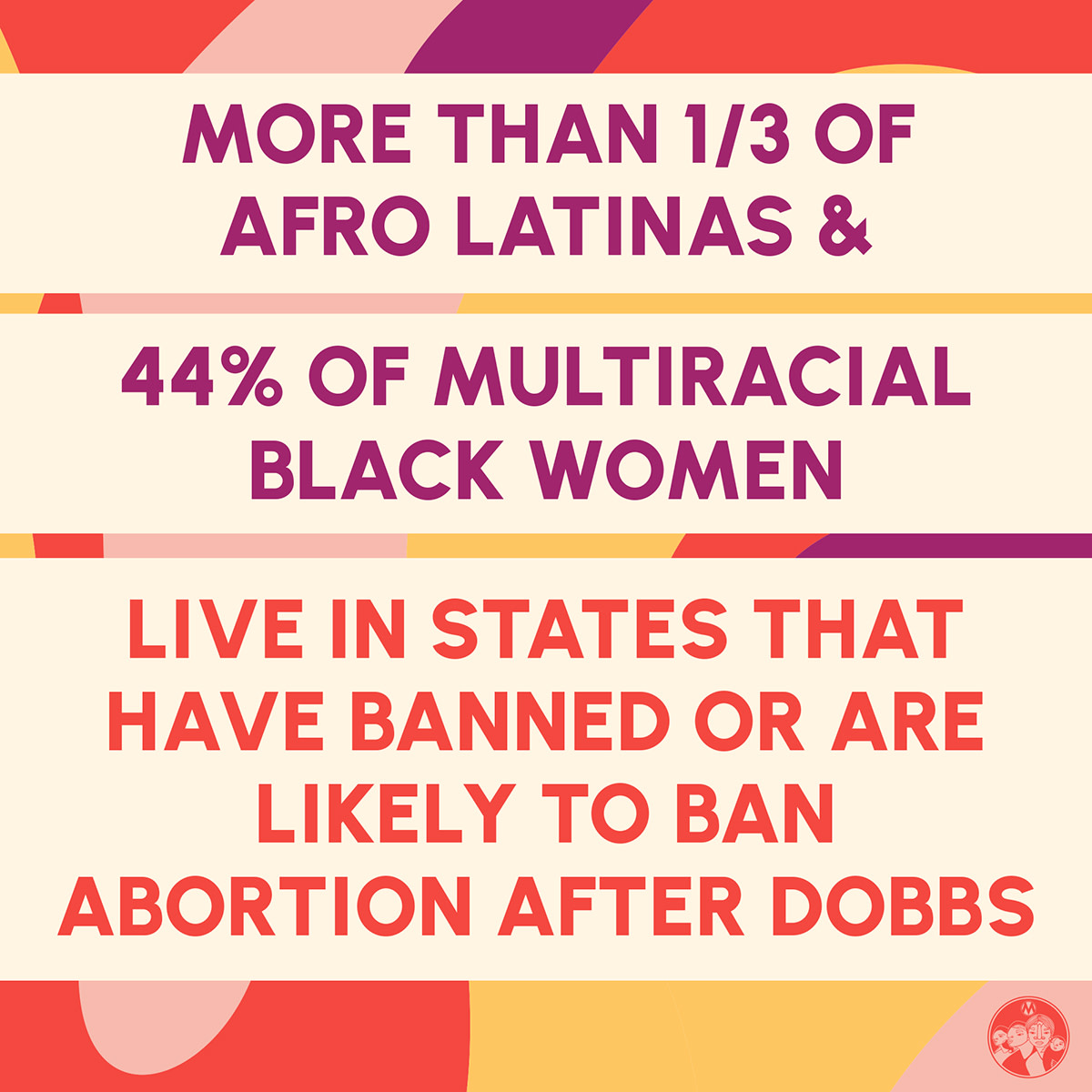 MORE THAN 1/3 OF AFRO LATINAS &

44% OF MULTIRACIAL BLACK WOMEN

LIVE IN STATES THAT HAVE BANNED OR ARE LIKELY TO BAN ABORTION AFTER DOBBS